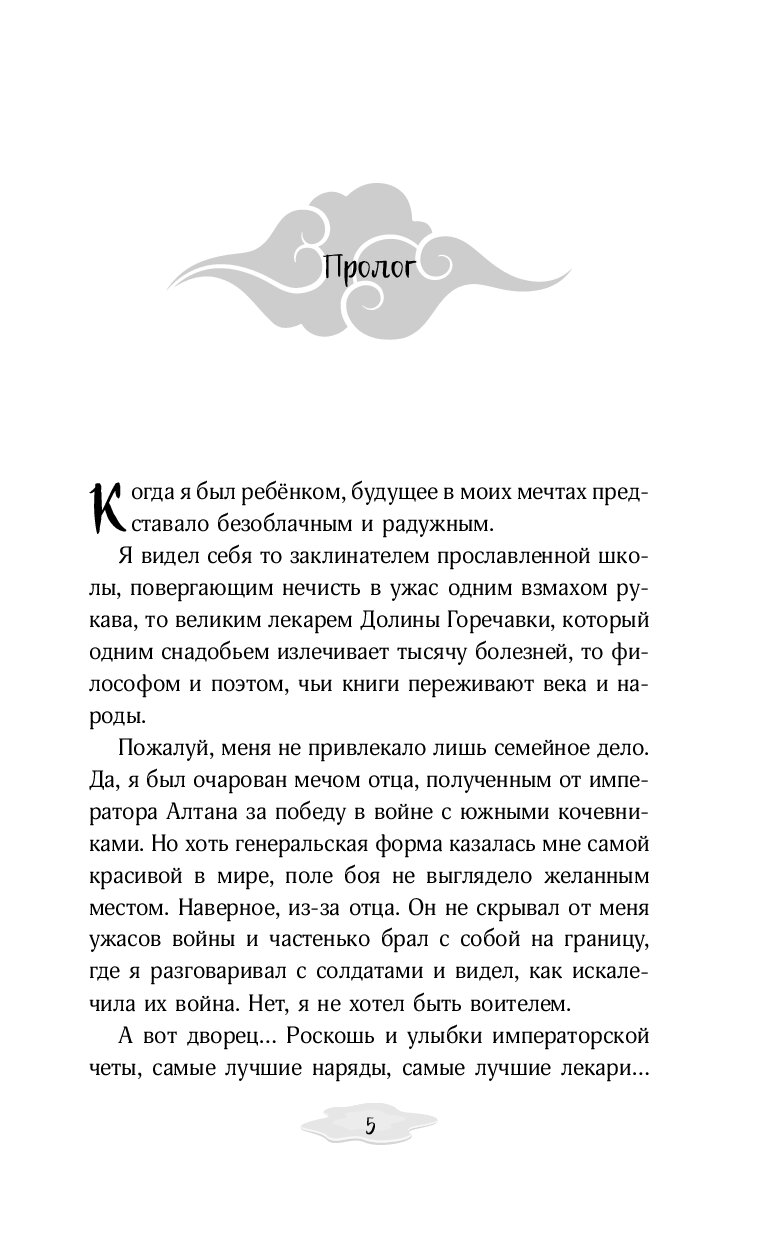 Пролог

Когда я был ребёнком, будущее в моих мечтах представало безоблачным и радужным.

Я видел себя то заклинателем прославленной школы, повергающим нечисть в ужас одним взмахом рукава, то великим лекарем Долины Горечавки, который одним снадобьем излечивает тысячу болезней, то философом и поэтом, чьи книги переживают века и народы.

Пожалуй, меня не привлекало лишь семейное дело. Да, я был очарован мечом отца, полученным от императора Алтана за победу в войне с южными кочевниками. Но хоть генеральская форма казалась мне самой красивой в мире, поле боя не выглядело желанным местом. Наверное, из-за отца. Он не скрывал от меня ужасов войны и частенько брал с собой на границу, где я разговаривал с солдатами и видел, как искалечила их война. Нет, я не хотел быть воителем.

А вот дворец... Роскошь и улыбки императорской четы, самые лучшие наряды, самые лучшие лекари...

5